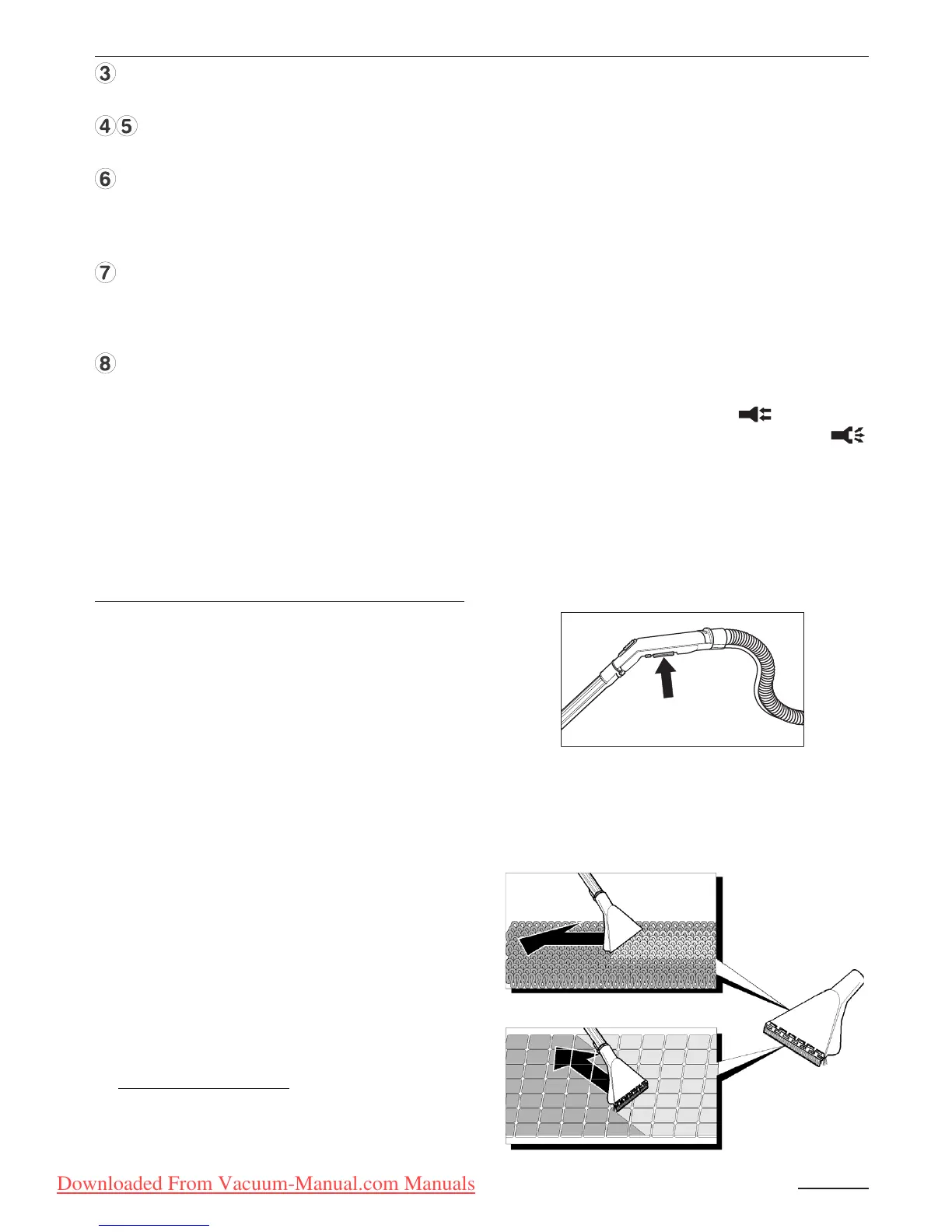 3

4 5

6

7

8

Downloaded From Vacuum-Manual.com Manuals